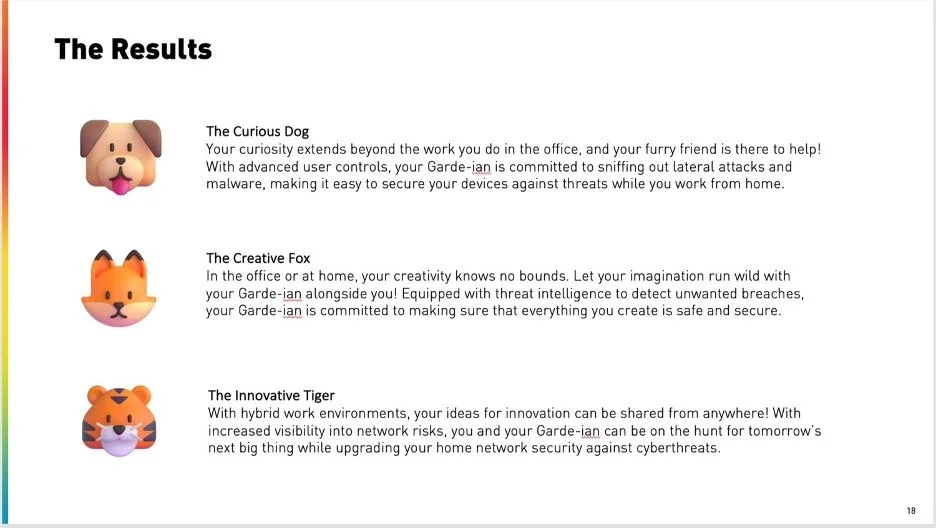 The Results

The Curious Dog
Your curiosity extends beyond the work you do in the office, and your furry friend is there to help! With advanced user controls, your Garde-ian is committed to sniffing out lateral attacks and malware, making it easy to secure your devices against threats while you work from home.

The Creative Fox
In the office or at home, your creativity knows no bounds. Let your imagination run wild with your Garde-ian alongside you! Equipped with threat intelligence to detect unwanted breaches, your Garde-ian is committed to making sure that everything you create is safe and secure.

The Innovative Tiger
With hybrid work environments, your ideas for innovation can be shared from anywhere! With increased visibility into network risks, you and your Garde-ian can be on the hunt for tomorrow's next big thing while upgrading your home network security against cyberthreats.

18